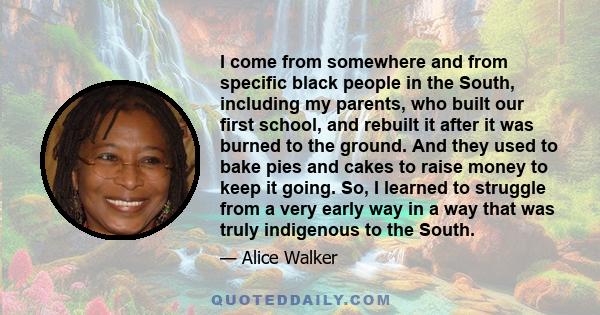 I come from somewhere and from specific black people in the South, including my parents, who built our first school, and rebuilt it after it was burned to the ground. And they used to bake pies and cakes to raise money to keep it going. So, I learned to struggle from a very early way in a way that was truly indigenous to the South.

— Alice Walker

QUOTEDDAILY.COM